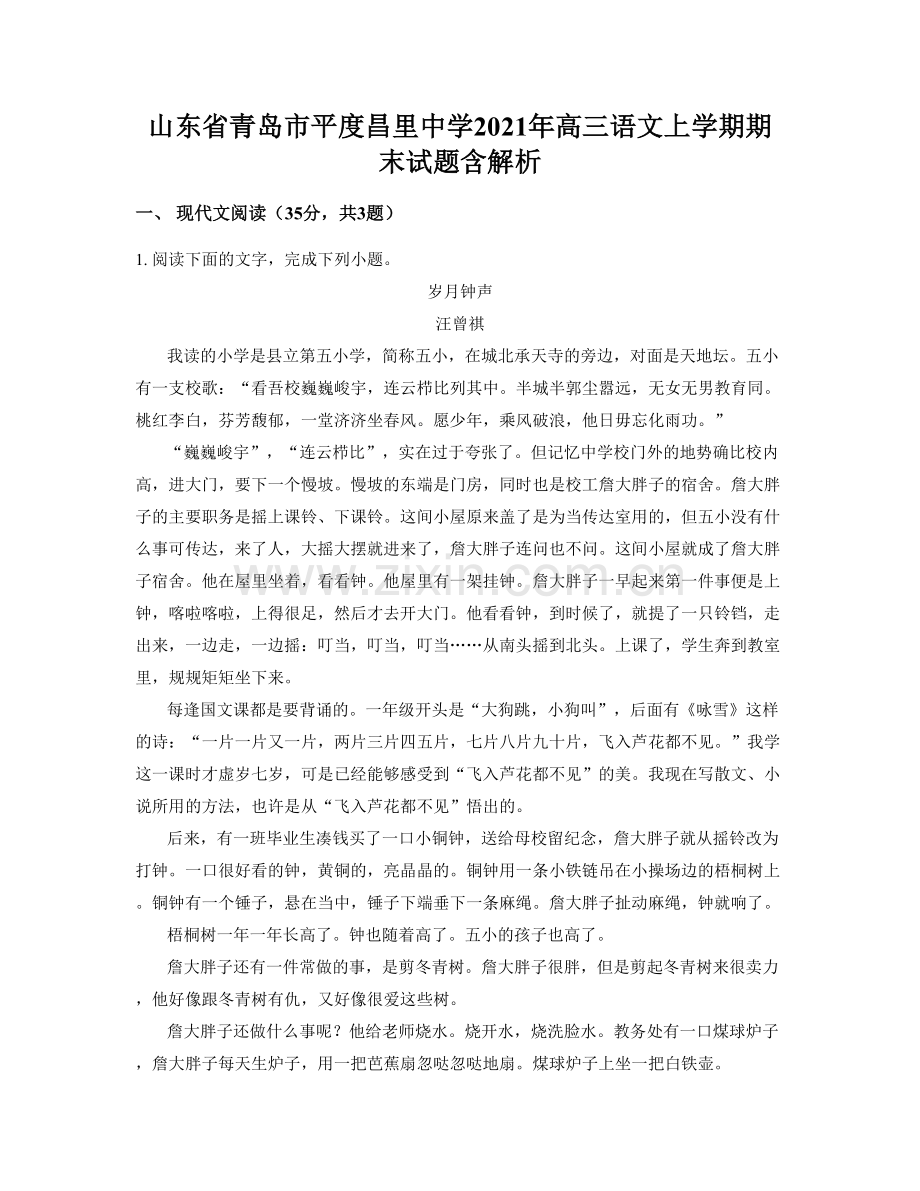 山东省青岛市平度昌里中学2021年高三语文上学期期末试题含解析

一、 现代文阅读（35分，共3题）

1. 阅读下面的文字，完成下列小题。

岁月钟声

汪曾祺

我读的小学是县立第五小学，简称五小，在城北承天寺的旁边，对面是天地坛。五小有一支校歌：“看吾校巍巍峻宇，连云栉比列其中。半城半郭尘嚣远，无女无男教育同。桃红李白，芬芳馥郁，一堂济济坐春风。愿少年，乘风破浪，他日毋忘化雨功。”

“巍巍峻宇”，“连云栉比”，实在过于夸张了。但记忆中学校门外的地势确比校内高，进大门，要下一个慢坡。慢坡的东端是门房，同时也是校工詹大胖子的宿舍。詹大胖子的主要职务是摇上课铃、下课铃。这间小屋原来盖了是为当传达室用的，但五小没有什么事可传达，来了人，大摇大摆就进来了，詹大胖子连问也不问。这间小屋就成了詹大胖子宿舍。他在屋里坐着，看看钟。他屋里有一架挂钟。詹大胖子一早起来第一件事便是上钟，喀啦喀啦，上得很足，然后才去开大门。他看看钟，到时候了，就提了一只铃铛，走出来，一边走，一边摇：叮当，叮当，叮当……从南头摇到北头。上课了，学生奔到教室里，规规矩矩坐下来。

每逢国文课都是要背诵的。一年级开头是“大狗跳，小狗叫”，后面有《咏雪》这样的诗：“一片一片又一片，两片三片四五片，七片八片九十片，飞入芦花都不见。”我学这一课时才虚岁七岁，可是已经能够感受到“飞入芦花都不见”的美。我现在写散文、小说所用的方法，也许是从“飞入芦花都不见”悟出的。

后来，有一班毕业生凑钱买了一口小铜钟，送给母校留纪念，詹大胖子就从摇铃改为打钟。一口很好看的钟，黄铜的，亮晶晶的。铜钟用一条小铁链吊在小操场边的梧桐树上。铜钟有一个锤子，悬在当中，锤子下端垂下一条麻绳。詹大胖子扯动麻绳，钟就响了。

梧桐树一年一年长高了。钟也随着高了。五小的孩子也高了。

詹大胖子还有一件常做的事，是剪冬青树。詹大胖子很胖，但是剪起冬青树来很卖力，他好像跟冬青树有仇，又好像很爱这些树。

詹大胖子还做什么事呢？他给老师烧水。烧开水，烧洗脸水。教务处有一口煤球炉子，詹大胖子每天生炉子，用一把芭蕉扇忽哒忽哒地扇。煤球炉子上坐一把白铁壶。